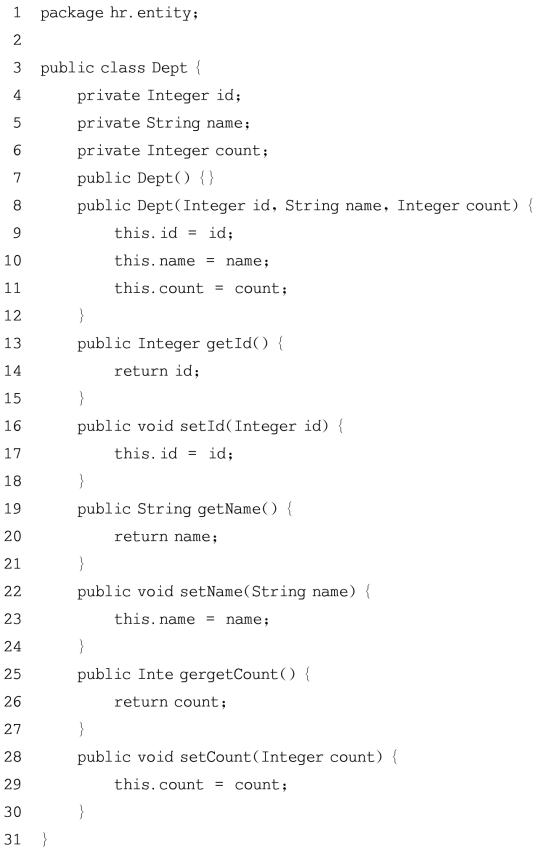 1 package hr.entity;
2
3 public class Dept {
4 private Integer id;
5 private String name;
6 private Integer count;
7 public Dept() {}
8 public Dept(Integer id, String name, Integer count) {
9 this.id = id;
10 this.name = name;
11 this.count = count;
12 }
13 public Integer getId() {
14 return id;
15 }
16 public void setId(Integer id) {
17 this.id = id;
18 }
19 public String getName() {
20 return name;
21 }
22 public void setName(String name) {
23 this.name = name;
24 }
25 public Inte gergetCount() {
26 return count;
27 }
28 public void setCount(Integer count) {
29 this.count = count;
30 }
31 }